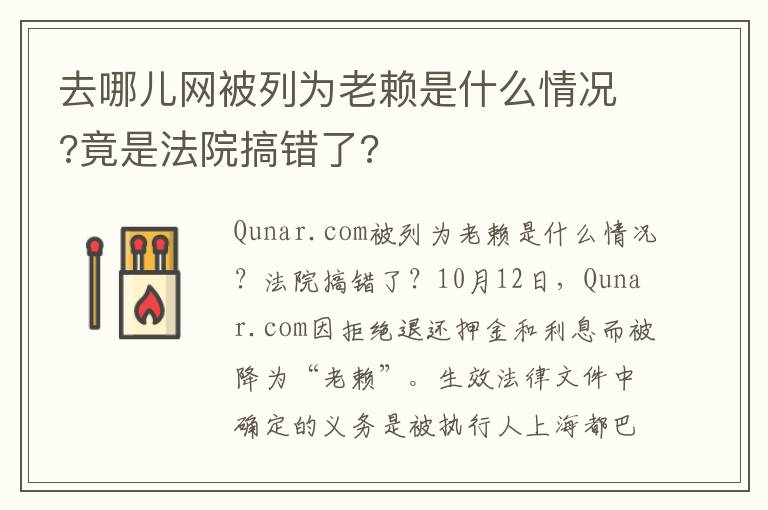 去哪儿网被列为老赖是什么情况?竟是法院搞错了?

Qunar.com被列为老赖是什么情况？法院搞错了？10月12日，Qunar.com因拒绝退还押金和利息而被降为“老赖”。生效法律文件中确定的义务是被执行人上海都巴